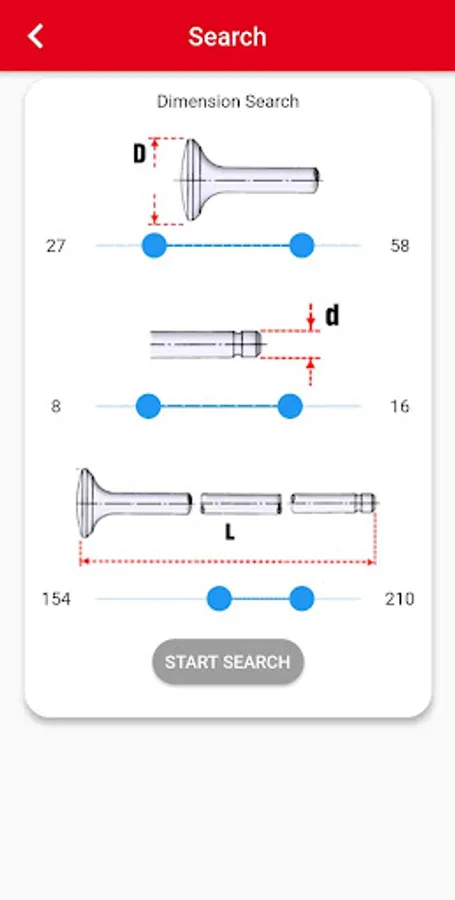 Search

Dimension Search

D

27

58

d

8

16

L

154

210

START SEARCH